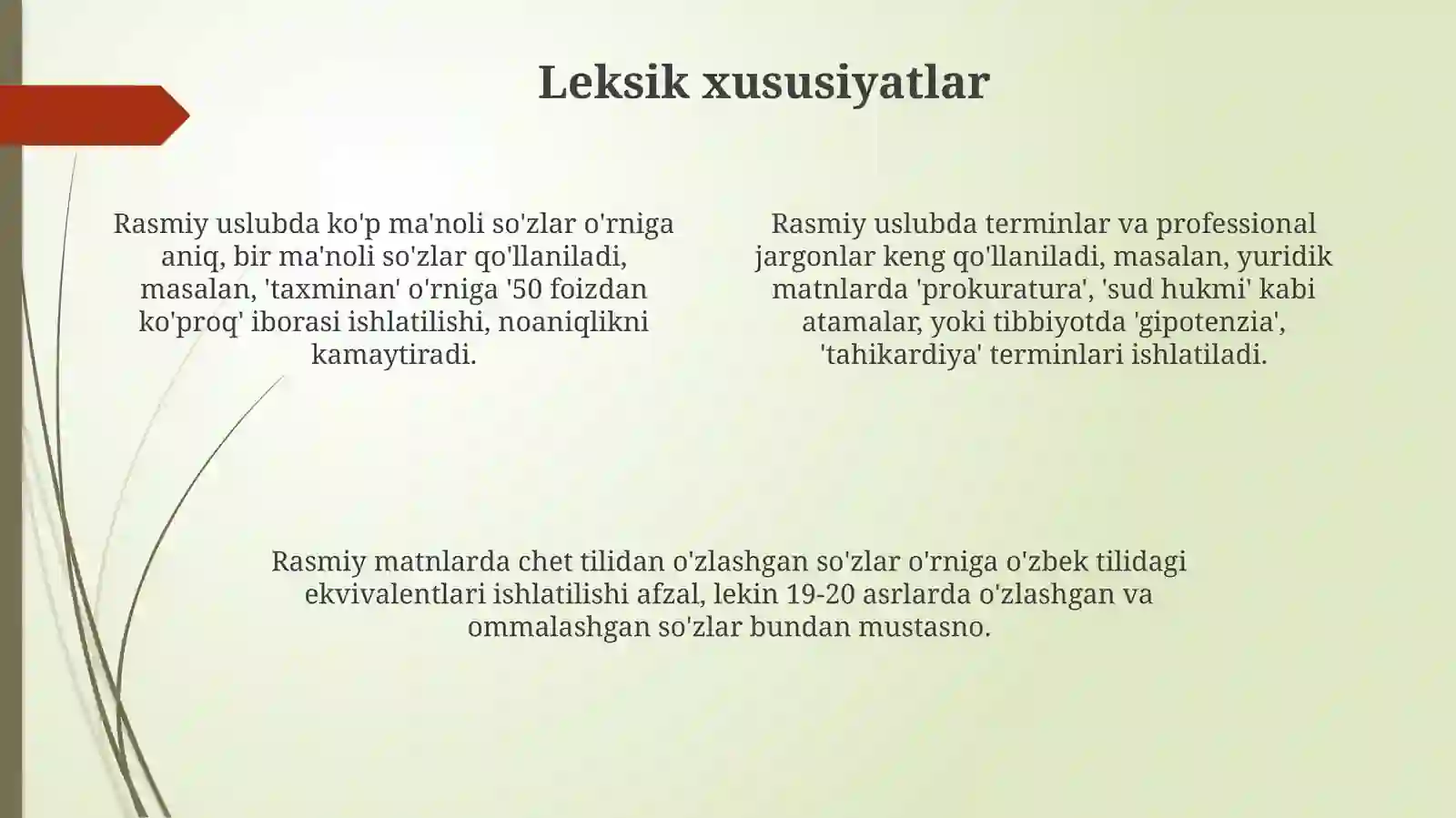 Leksik xususiyatlar

Rasmiy uslubda ko'p ma'noli so'zlar o'rniga aniq, bir ma'noli so'zlar qo'llaniladi, masalan, 'taxminan' o'rniga '50 foizdan ko'proq' iborasi ishlatilishi, noaniqlikni kamaytiradi.

Rasmiy uslubda terminlar va professional jargonlar keng qo'llaniladi, masalan, yuridik matnlarda 'prokuratura', 'sud hukmi' kabi atamalar, yoki tibbiyotda 'gipotenzia', 'tahikardiya' terminlari ishlatiladi.

Rasmiy matnlarda chet tilidan o'zlashgan so'zlar o'rniga o'zbek tilidagi ekvivalentlari ishlatilishi afzal, lekin 19-20 asrlarda o'zlashgan va ommalashgan so'zlar bundan mustasno.